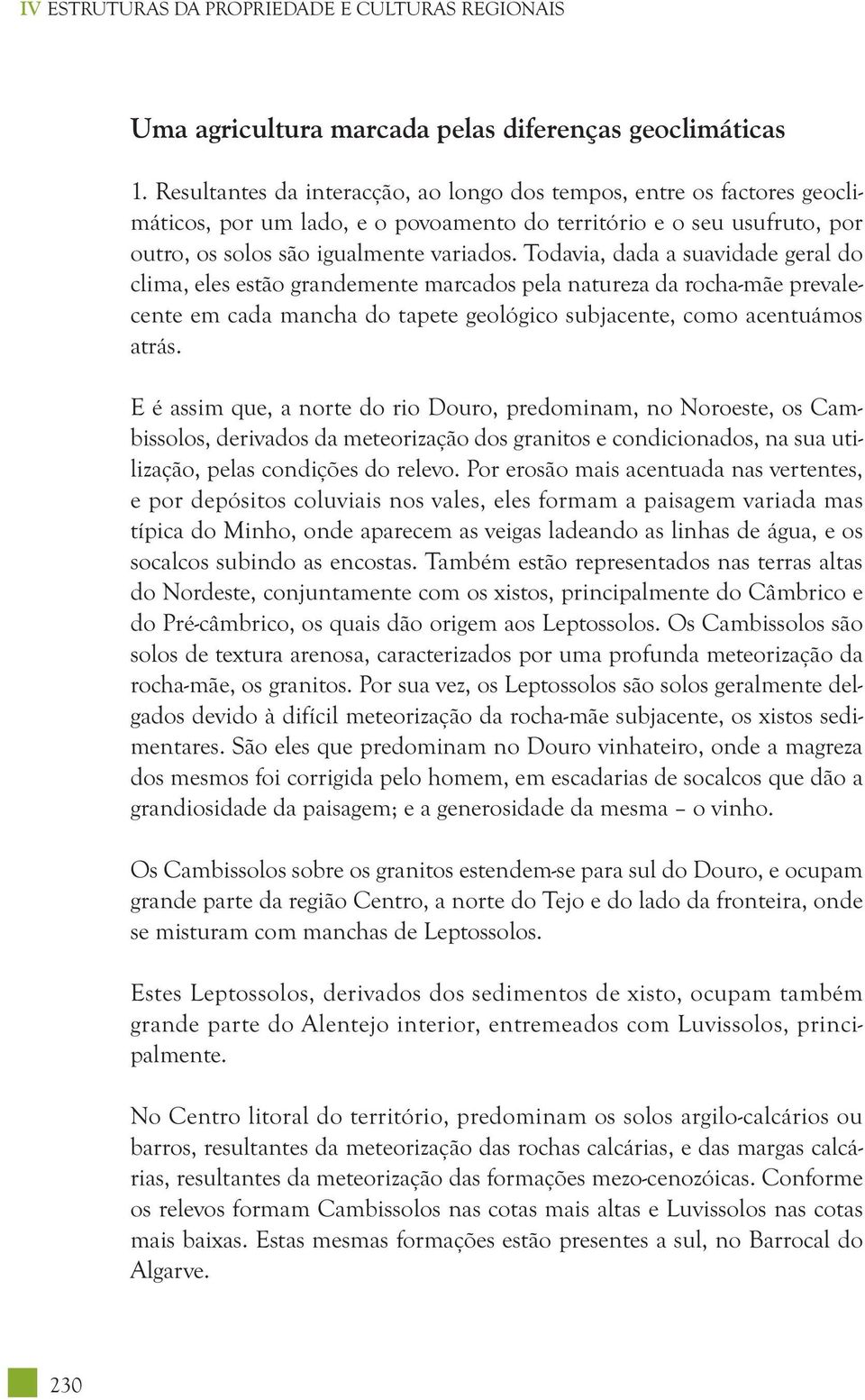 IV ESTRUTURAS DA PROPRIEDADE E CULTURAS REGIONAIS

Uma agricultura marcada pelas diferenças geoclimáticas

1. Resultantes da interacção, ao longo dos tempos, entre os factores geoclimáticos, por um lado, e o povoamento do território e o seu usufruto, por outro, os solos são igualmente variados. Todavia, dada a suavidade geral do clima, eles estão grandemente marcados pela natureza da rocha-mãe prevalecente em cada mancha do tapete geológico subjacente, como acentuámos atrás.

E é assim que, a norte do rio Douro, predominam, no Noroeste, os Cambissolos, derivados da meteorização dos granitos e condicionados, na sua utilização, pelas condições do relevo. Por erosão mais acentuada nas vertentes, e por depósitos coluviais nos vales, eles formam a paisagem variada mas típica do Minho, onde aparecem as veigas ladeando as linhas de água, e os socalcos subindo as encostas. Também estão representados nas terras altas do Nordeste, conjuntamente com os xistos, principalmente do Câmbrico e do Pré-câmbrico, os quais dão origem aos Leptossolos. Os Cambissolos são solos de textura arenosa, caracterizados por uma profunda meteorização da rocha-mãe, os granitos. Por sua vez, os Leptossolos são solos geralmente delgados devido à difícil meteorização da rocha-mãe subjacente, os xistos sedimentares. São eles que predominam no Douro vinhateiro, onde a magreza dos mesmos foi corrigida pelo homem, em escadarias de socalcos que dão a grandiosidade da paisagem; e a generosidade da mesma – o vinho.

Os Cambissolos sobre os granitos estendem-se para sul do Douro, e ocupam grande parte da região Centro, a norte do Tejo e do lado da fronteira, onde se misturam com manchas de Leptossolos.

Estes Leptossolos, derivados dos sedimentos de xisto, ocupam também grande parte do Alentejo interior, entremeados com Luvissolos, principalmente.

No Centro litoral do território, predominam os solos argilo-calcários ou barros, resultantes da meteorização das rochas calcárias, e das margas calcárias, resultantes da meteorização das formações mezo-cenozóicas. Conforme os relevos formam Cambissolos nas cotas mais altas e Luvissolos nas cotas mais baixas. Estas mesmas formações estão presentes a sul, no Barrocal do Algarve.

230